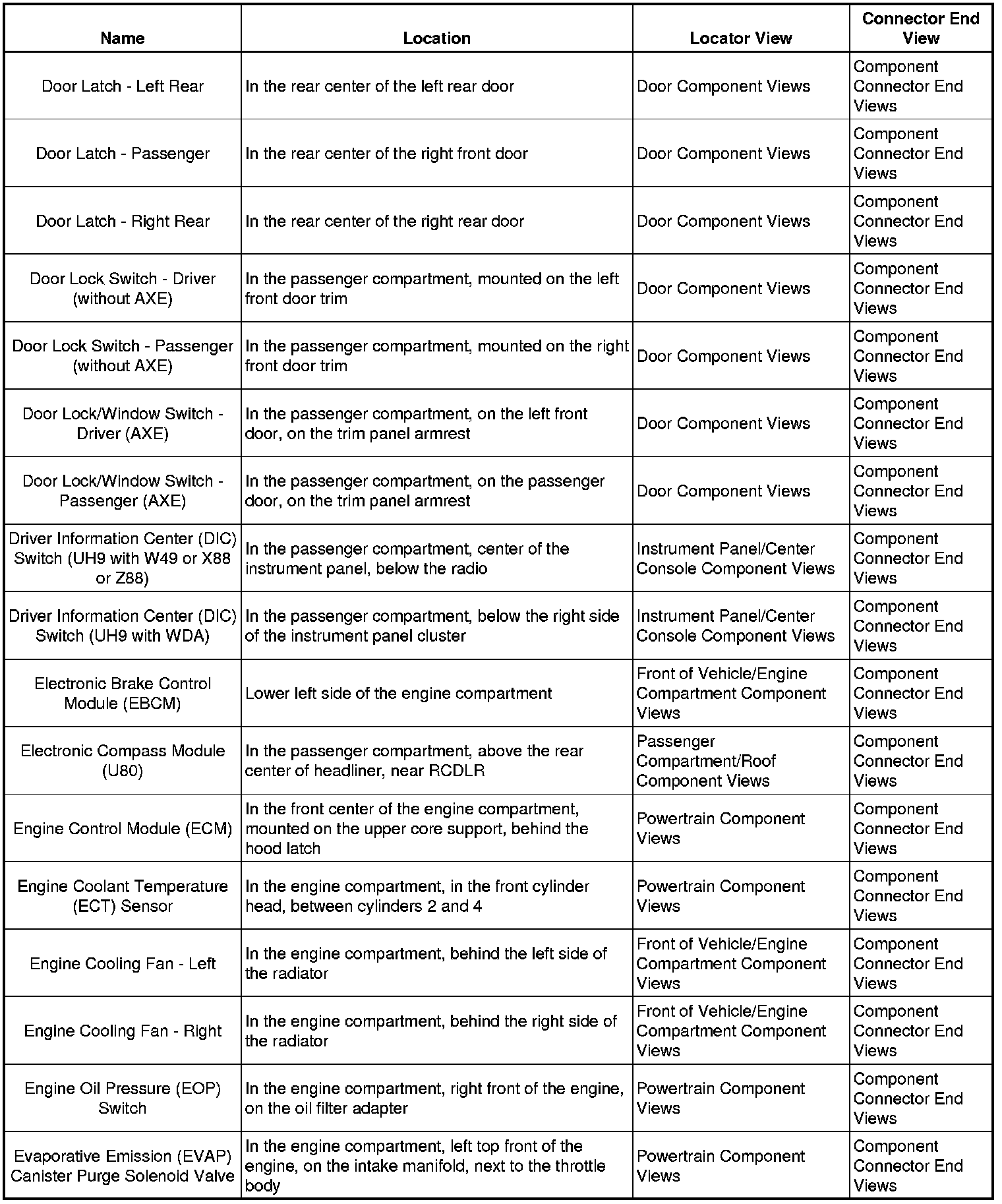 | Name | Location | Locator View | Connector End View |
|---|---|---|---|
| Door Latch - Left Rear | In the rear center of the left rear door | Door Component Views | Component Connector End Views |
| Door Latch - Passenger | In the rear center of the right front door | Door Component Views | Component Connector End Views |
| Door Latch - Right Rear | In the rear center of the right rear door | Door Component Views | Component Connector End Views |
| Door Lock Switch - Driver (without AXE) | In the passenger compartment, mounted on the left front door trim | Door Component Views | Component Connector End Views |
| Door Lock Switch - Passenger (without AXE) | In the passenger compartment, mounted on the right front door trim | Door Component Views | Component Connector End Views |
| Door Lock/Window Switch - Driver (AXE) | In the passenger compartment, on the left front door, on the trim panel armrest | Door Component Views | Component Connector End Views |
| Door Lock/Window Switch - Passenger (AXE) | In the passenger compartment, on the passenger door, on the trim panel armrest | Door Component Views | Component Connector End Views |
| Driver Information Center (DIC) Switch (UH9 with W49 or X88 or Z88) | In the passenger compartment, center of the instrument panel, below the radio | Instrument Panel/Center Console Component Views | Component Connector End Views |
| Driver Information Center (DIC) Switch (UH9 with WDA) | In the passenger compartment, below the right side of the instrument panel cluster | Instrument Panel/Center Console Component Views | Component Connector End Views |
| Electronic Brake Control Module (EBCM) | Lower left side of the engine compartment | Front of Vehicle/Engine Compartment Component Views | Component Connector End Views |
| Electronic Compass Module (U80) | In the passenger compartment, above the rear center of headliner, near RCDLR | Passenger Compartment/Roof Component Views | Component Connector End Views |
| Engine Control Module (ECM) | In the front center of the engine compartment, mounted on the upper core support, behind the hood latch | Powertrain Component Views | Component Connector End Views |
| Engine Coolant Temperature (ECT) Sensor | In the engine compartment, in the front cylinder head, between cylinders 2 and 4 | Powertrain Component Views | Component Connector End Views |
| Engine Cooling Fan - Left | In the engine compartment, behind the left side of the radiator | Front of Vehicle/Engine Compartment Component Views | Component Connector End Views |
| Engine Cooling Fan - Right | In the engine compartment, behind the right side of the radiator | Front of Vehicle/Engine Compartment Component Views | Component Connector End Views |
| Engine Oil Pressure (EOP) Switch | In the engine compartment, right front of the engine, on the oil filter adapter | Powertrain Component Views | Component Connector End Views |
| Evaporative Emission (EVAP) Canister Purge Solenoid Valve | In the engine compartment, left top front of the engine, on the intake manifold, next to the throttle body | Powertrain Component Views | Component Connector End Views |